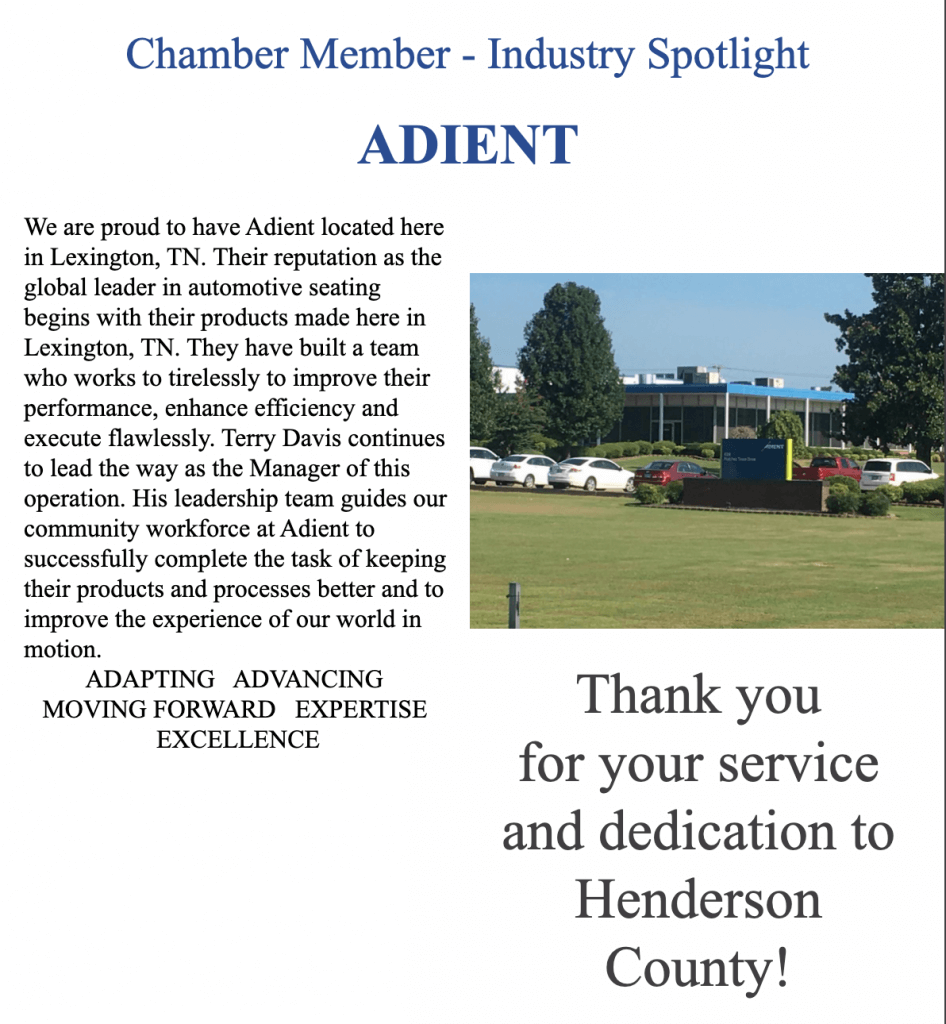 Chamber Member - Industry Spotlight

ADIENT

We are proud to have Adient located here in Lexington, TN. Their reputation as the global leader in automotive seating begins with their products made here in Lexington, TN. They have built a team who works to tirelessly to improve their performance, enhance efficiency and execute flawlessly. Terry Davis continues to lead the way as the Manager of this operation. His leadership team guides our community workforce at Adient to successfully complete the task of keeping their products and processes better and to improve the experience of our world in motion.

ADAPTING ADVANCING
MOVING FORWARD EXPERTISE
EXCELLENCE

ADIENT

Thank you for your service and dedication to Henderson County!